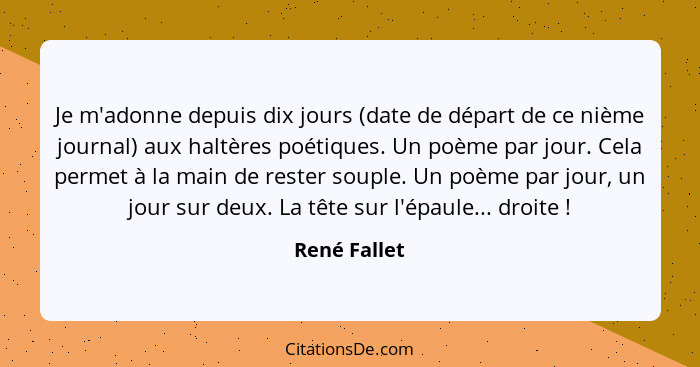 Je m'adonne depuis dix jours (date de départ de ce nième journal) aux haltères poétiques. Un poème par jour. Cela permet à la main de rester souple. Un poème par jour, un jour sur deux. La tête sur l'épaule... droite !

René Fallet

CitationsDe.com